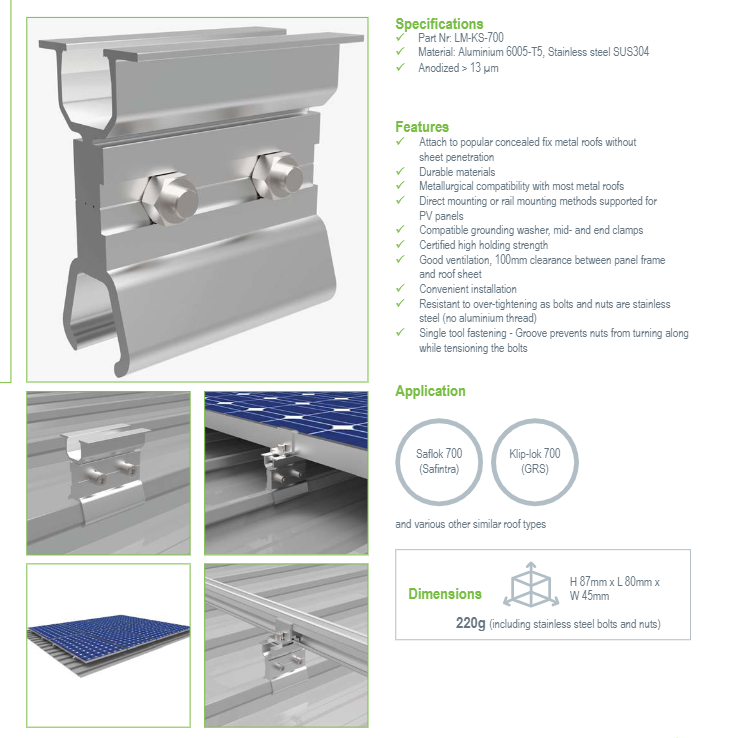 Specifications
✓ Part Nr: LM-KS-700
✓ Material: Aluminium 6005-T5, Stainless steel SUS304
✓ Anodized > 13 μm

Features
✓ Attach to popular concealed fix metal roofs without sheet penetration
✓ Durable materials
✓ Metallurgical compatibility with most metal roofs
✓ Direct mounting or rail mounting methods supported for PV panels
✓ Compatible grounding washer, mid- and end clamps
✓ Certified high holding strength
✓ Good ventilation, 100mm clearance between panel frame and roof sheet
✓ Convenient installation
✓ Resistant to over-tightening as bolts and nuts are stainless steel (no aluminium thread)
✓ Single tool fastening - Groove prevents nuts from turning along while tensioning the bolts

Application

Saflok 700 (Safintra)

Klip-lok 700 (GRS)

and various other similar roof types

Dimensions

H 87mm x L 80mm x W 45mm

220g (including stainless steel bolts and nuts)